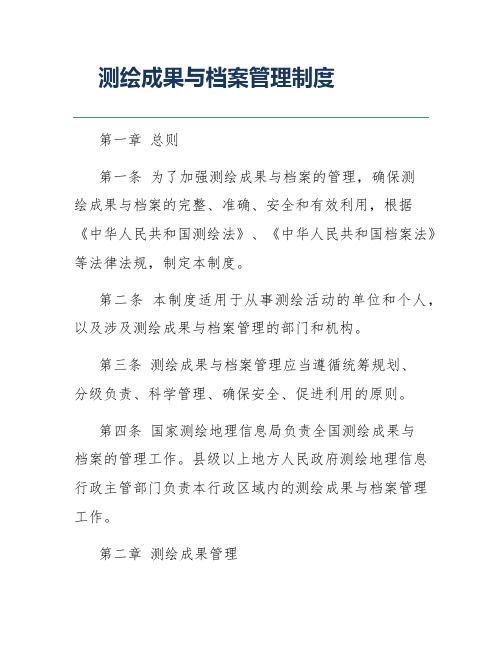 测绘成果与档案管理制度

第一章 总则

第一条 为了加强测绘成果与档案的管理，确保测绘成果与档案的完整、准确、安全和有效利用，根据《中华人民共和国测绘法》、《中华人民共和国档案法》等法律法规，制定本制度。

第二条 本制度适用于从事测绘活动的单位和个人，以及涉及测绘成果与档案管理的部门和机构。

第三条 测绘成果与档案管理应当遵循统筹规划、分级负责、科学管理、确保安全、促进利用的原则。

第四条 国家测绘地理信息局负责全国测绘成果与档案的管理工作。县级以上地方人民政府测绘地理信息行政主管部门负责本行政区域内的测绘成果与档案管理工作。

第二章 测绘成果管理